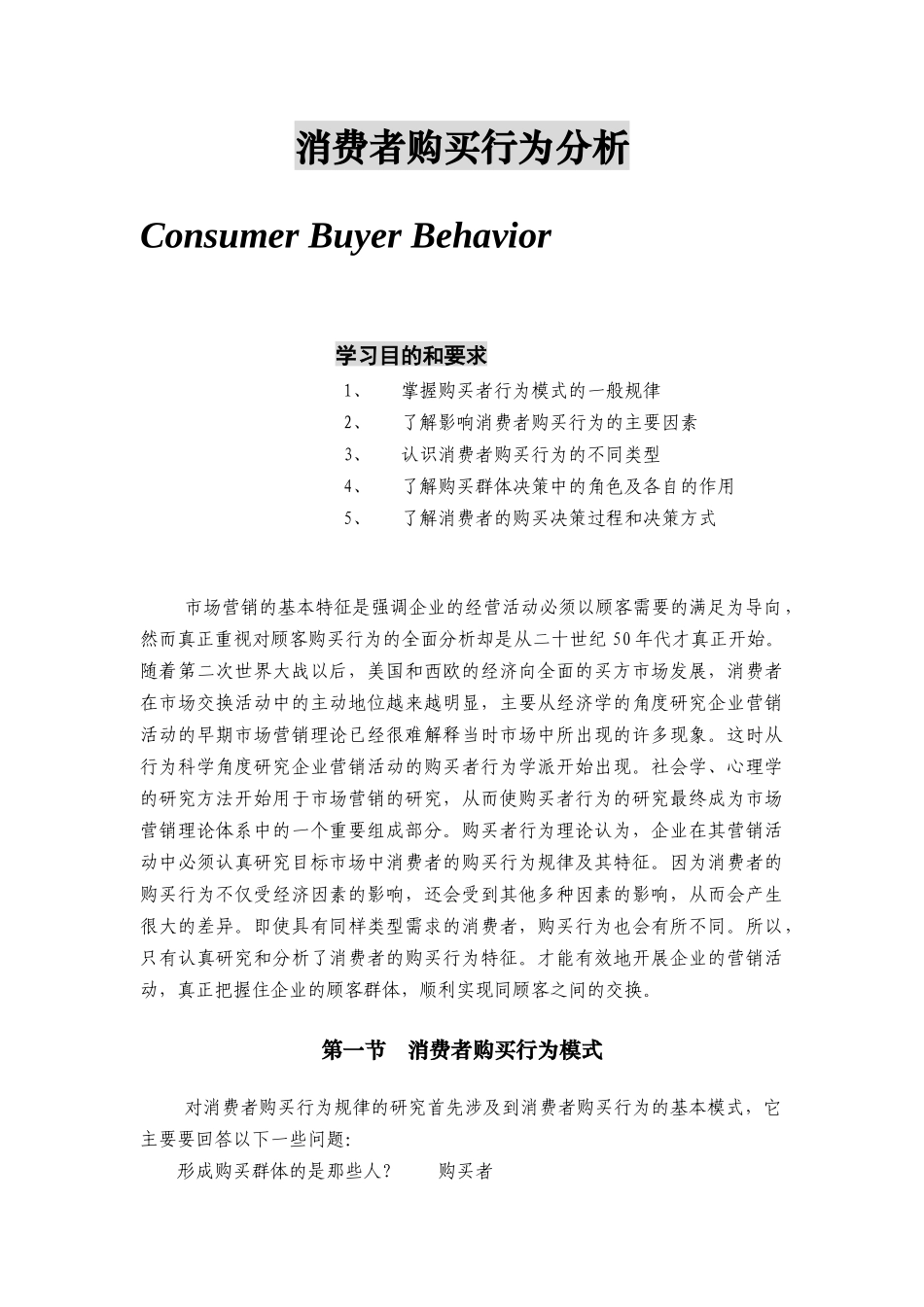 消费者购买行为分析

Consumer Buyer Behavior

学习目的和要求

1、 掌握购买者行为模式的一般规律

2、 了解影响消费者购买行为的主要因素

3、 认识消费者购买行为的不同类型

4、 了解购买群体决策中的角色及各自的作用

5、 了解消费者的购买决策过程和决策方式

市场营销的基本特征是强调企业的经营活动必须以顾客需要的满足为导向，然而真正重视对顾客购买行为的全面分析却是从二十世纪 50 年代才真正开始。随着第二次世界大战以后，美国和西欧的经济向全面的买方市场发展，消费者在市场交换活动中的主动地位越来越明显，主要从经济学的角度研究企业营销活动的早期市场营销理论已经很难解释当时市场中所出现的许多现象。这时从行为科学角度研究企业营销活动的购买者行为学派开始出现。社会学、心理学的研究方法开始用于市场营销的研究，从而使购买者行为的研究最终成为市场营销理论体系中的一个重要组成部分。购买者行为理论认为，企业在其营销活动中必须认真研究目标市场中消费者的购买行为规律及其特征。因为消费者的购买行为不仅受经济因素的影响，还会受到其他多种因素的影响，从而会产生很大的差异。即使具有同样类型需求的消费者，购买行为也会有所不同。所以，只有认真研究和分析了消费者的购买行为特征。才能有效地开展企业的营销活动，真正把握住企业的顾客群体，顺利实现同顾客之间的交换。

第一节 消费者购买行为模式

对消费者购买行为规律的研究首先涉及到消费者购买行为的基本模式，它主要要回答以下一些问题:

形成购买群体的是那些人? 购买者